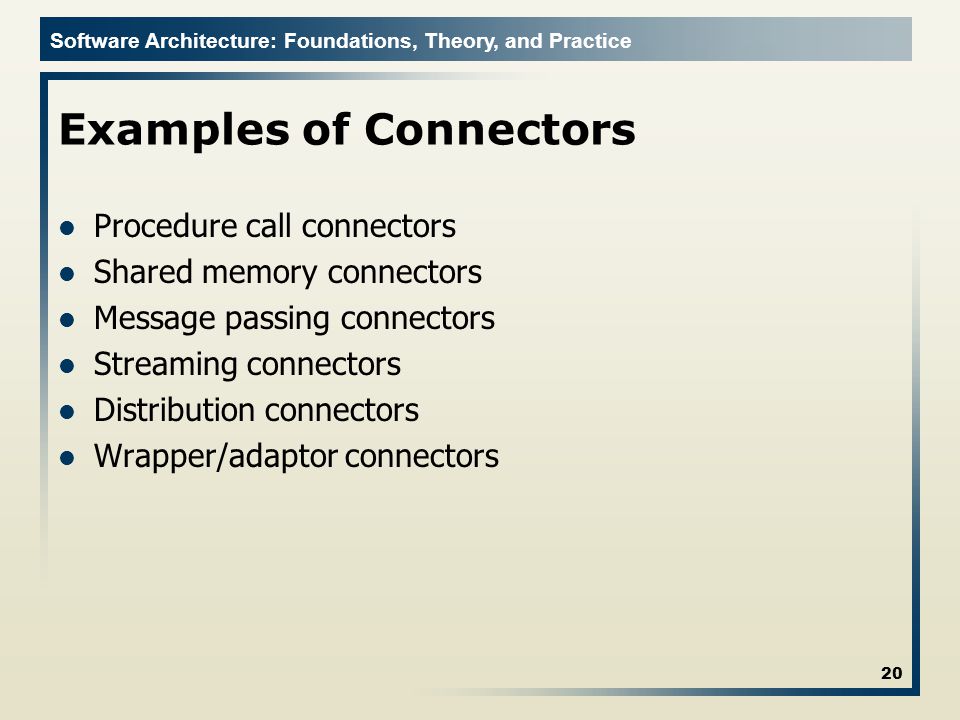 Software Architecture: Foundations, Theory, and Practice

Examples of Connectors

- Procedure call connectors
- Shared memory connectors
- Message passing connectors
- Streaming connectors
- Distribution connectors
- Wrapper/adaptor connectors

20